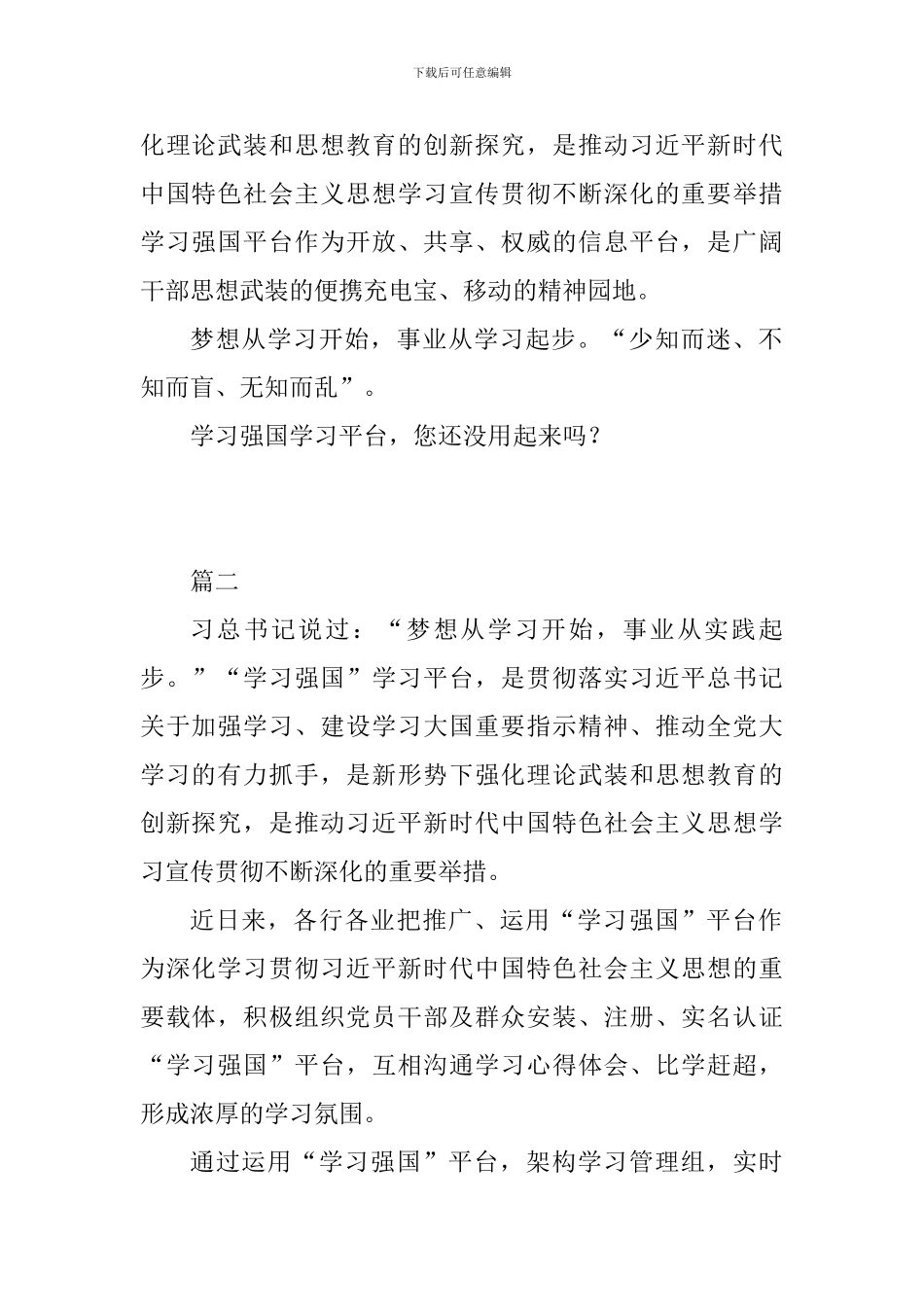 下载后可任意编辑

化理论武装和思想教育的创新探究，是推动习近平新时代中国特色社会主义思想学习宣传贯彻不断深化的重要举措学习强国平台作为开放、共享、权威的信息平台，是广阔干部思想武装的便携充电宝、移动的精神园地。

梦想从学习开始，事业从学习起步。“少知而迷、不知而盲、无知而乱”。

学习强国学习平台，您还没用起来吗？

篇二

习总书记说过：“梦想从学习开始，事业从实践起步。”“学习强国”学习平台，是贯彻落实习近平总书记关于加强学习、建设学习大国重要指示精神、推动全党大学习的有力抓手，是新形势下强化理论武装和思想教育的创新探究，是推动习近平新时代中国特色社会主义思想学习宣传贯彻不断深化的重要举措。

近日来，各行各业把推广、运用“学习强国”平台作为深化学习贯彻习近平新时代中国特色社会主义思想的重要载体，积极组织党员干部及群众安装、注册、实名认证“学习强国”平台，互相沟通学习心得体会、比学赶超，形成浓厚的学习氛围。

通过运用“学习强国”平台，架构学习管理组，实时